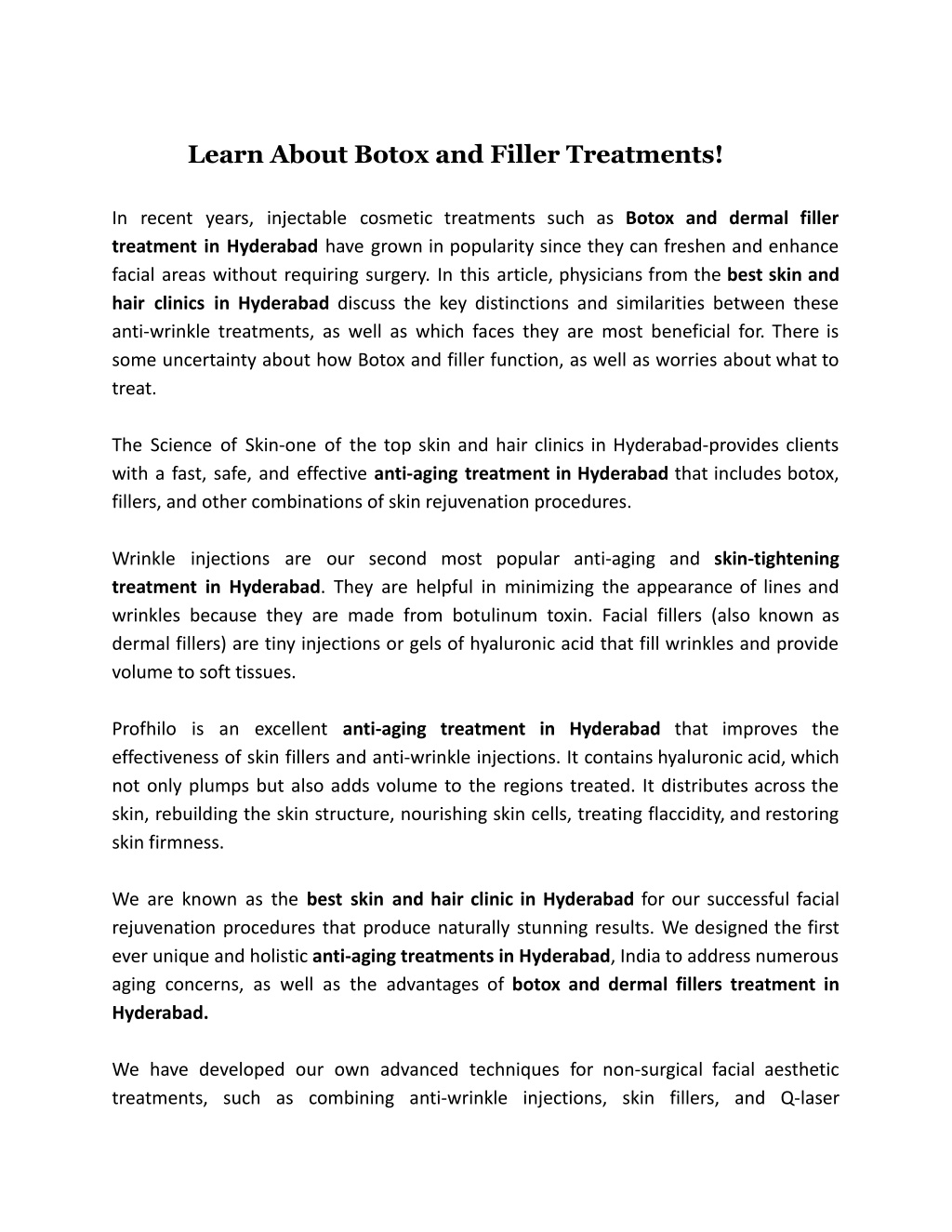 Learn About Botox and Filler Treatments!

In recent years, injectable cosmetic treatments such as Botox and dermal filler treatment in Hyderabad have grown in popularity since they can freshen and enhance facial areas without requiring surgery. In this article, physicians from the best skin and hair clinics in Hyderabad discuss the key distinctions and similarities between these anti-wrinkle treatments, as well as which faces they are most beneficial for. There is some uncertainty about how Botox and filler function, as well as worries about what to treat.

The Science of Skin-one of the top skin and hair clinics in Hyderabad-provides clients with a fast, safe, and effective anti-aging treatment in Hyderabad that includes botox, fillers, and other combinations of skin rejuvenation procedures.

Wrinkle injections are our second most popular anti-aging and skin-tightening treatment in Hyderabad. They are helpful in minimizing the appearance of lines and wrinkles because they are made from botulinum toxin. Facial fillers (also known as dermal fillers) are tiny injections or gels of hyaluronic acid that fill wrinkles and provide volume to soft tissues.

Profhilo is an excellent anti-aging treatment in Hyderabad that improves the effectiveness of skin fillers and anti-wrinkle injections. It contains hyaluronic acid, which not only plumps but also adds volume to the regions treated. It distributes across the skin, rebuilding the skin structure, nourishing skin cells, treating flaccidity, and restoring skin firmness.

We are known as the best skin and hair clinic in Hyderabad for our successful facial rejuvenation procedures that produce naturally stunning results. We designed the first ever unique and holistic anti-aging treatments in Hyderabad, India to address numerous aging concerns, as well as the advantages of botox and dermal fillers treatment in Hyderabad.

We have developed our own advanced techniques for non-surgical facial aesthetic treatments, such as combining anti-wrinkle injections, skin fillers, and Q-laser